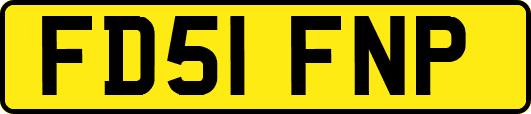 FD51 FNP